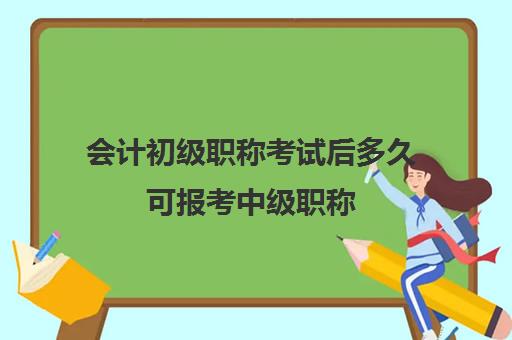 会计初级职称考试后多久可报考中级职称